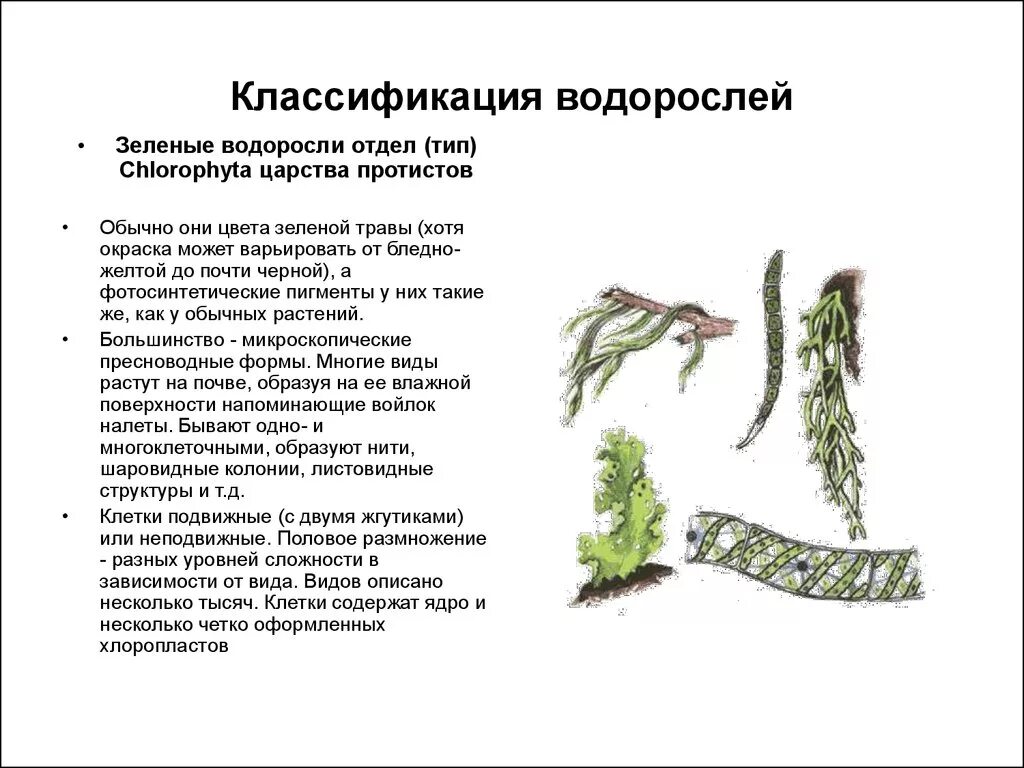 Классификация водорослей

• Зеленые водоросли отдел (тип) Chlorophyta царства протистов

• Обычно они цвета зеленой травы (хотя окраска может варьировать от бледно-желтой до почти черной), а фотосинтетические пигменты у них такие же, как у обычных растений.

• Большинство - микроскопические пресноводные формы. Многие виды растут на почве, образуя на ее влажной поверхности напоминающие войлок налеты. Бывают одно- и многоклеточными, образуют нити, шаровидные колонии, листовидные структуры и т.д.

• Клетки подвижные (с двумя жгутиками) или неподвижные. Половое размножение - разных уровней сложности в зависимости от вида. Видов описано несколько тысяч. Клетки содержат ядро и несколько четко оформленных хлоропластов